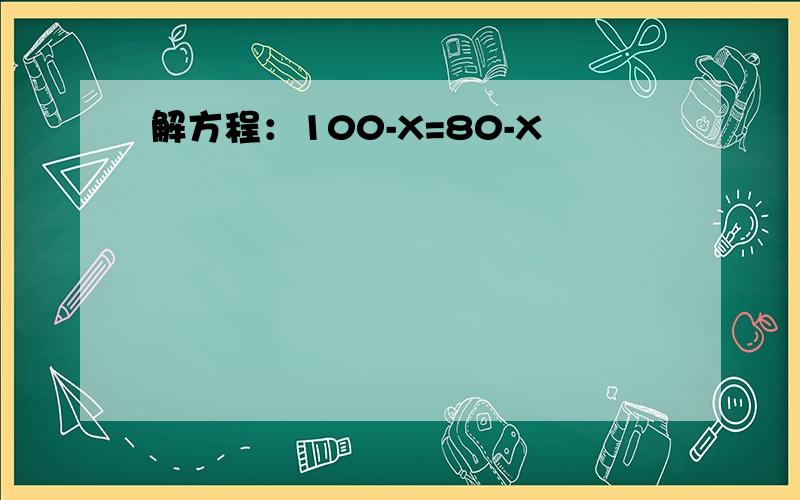 解方程：$100-X=80-X$